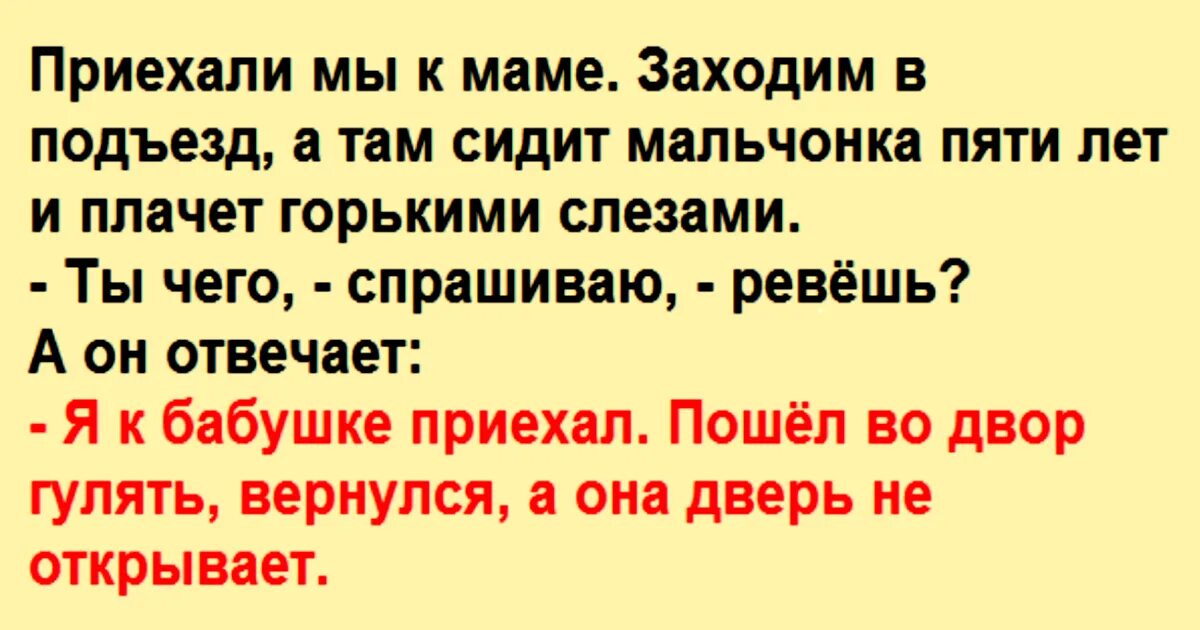 Приехали мы к маме. Заходим в подъезд, а там сидит мальчонка пяти лет и плачет горькими слезами.
- Ты чего, - спрашиваю, - ревёшь?
А он отвечает:
- Я к бабушке приехал. Пошёл во двор гулять, вернулся, а она дверь не открывает.